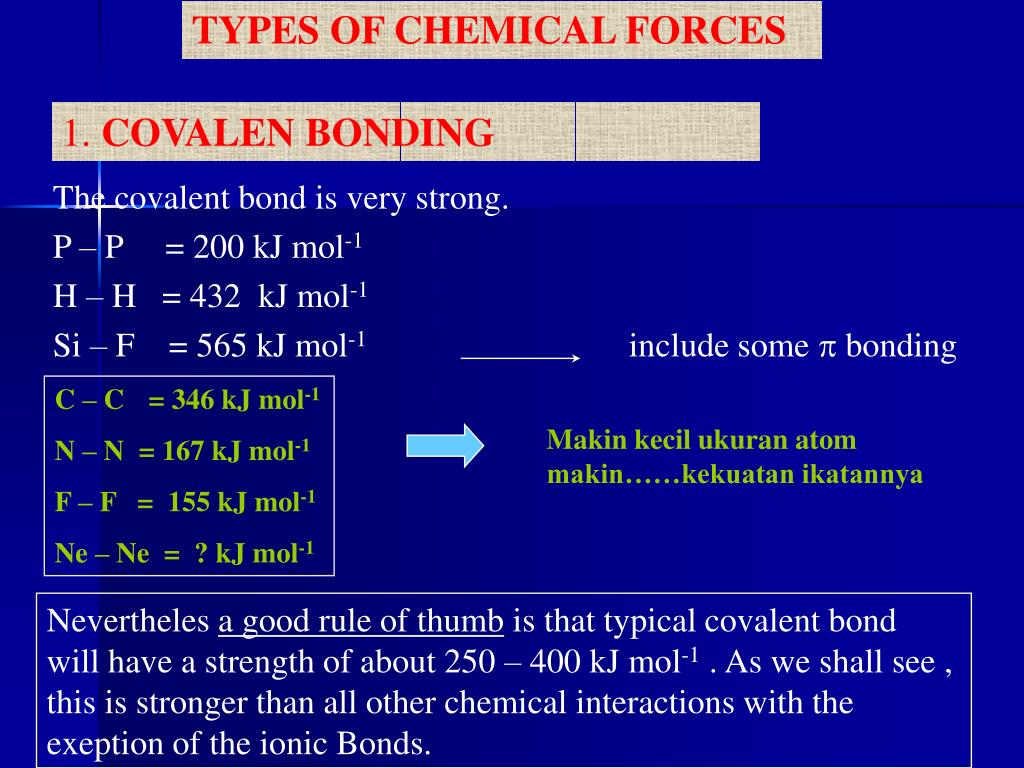 TYPES OF CHEMICAL FORCES

1. COVALEN BONDING

The covalent bond is very strong.

P – P = 200 kJ mol$^{-1}$

H – H = 432 kJ mol$^{-1}$

Si – F = 565 kJ mol$^{-1}$ include some $\pi$ bonding

C – C = 346 kJ mol$^{-1}$

N – N = 167 kJ mol$^{-1}$

F – F = 155 kJ mol$^{-1}$

Ne – Ne = ? kJ mol$^{-1}$

Makin kecil ukuran atom makin……kekuatan ikatannya

Nevertheles a good rule of thumb is that typical covalent bond will have a strength of about 250 – 400 kJ mol$^{-1}$ . As we shall see , this is stronger than all other chemical interactions with the exeption of the ionic Bonds.